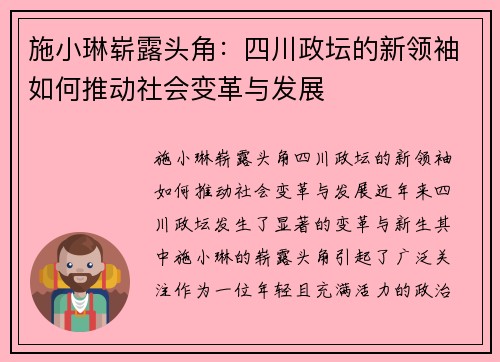 施小琳崭露头角：四川政坛的新领袖如何推动社会变革与发展

施小琳崭露头角四川政坛的新领袖如何推动社会变革与发展近年来四川政坛发生了显著的变革与新生其中施小琳的崭露头角引起了广泛关注作为一位年轻且充满活力的政治